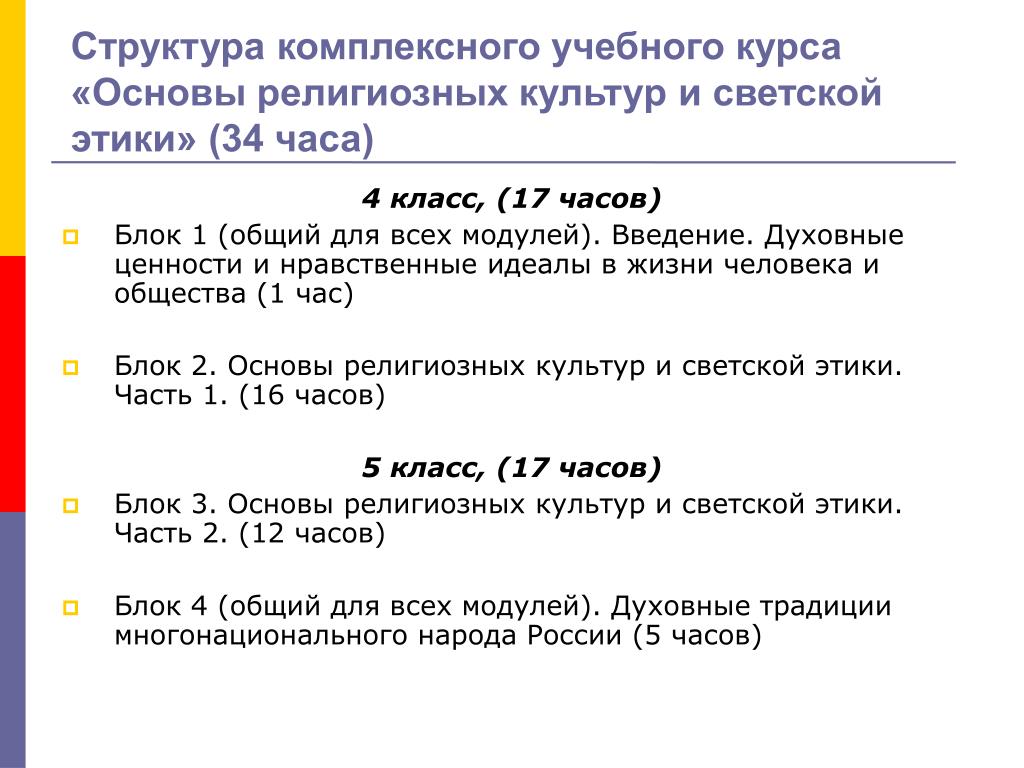 Структура комплексного учебного курса «Основы религиозных культур и светской этики» (34 часа)

4 класс, (17 часов)

Блок 1 (общий для всех модулей). Введение. Духовные ценности и нравственные идеалы в жизни человека и общества (1 час)

Блок 2. Основы религиозных культур и светской этики. Часть 1. (16 часов)

5 класс, (17 часов)

Блок 3. Основы религиозных культур и светской этики. Часть 2. (12 часов)

Блок 4 (общий для всех модулей). Духовные традиции многонационального народа России (5 часов)